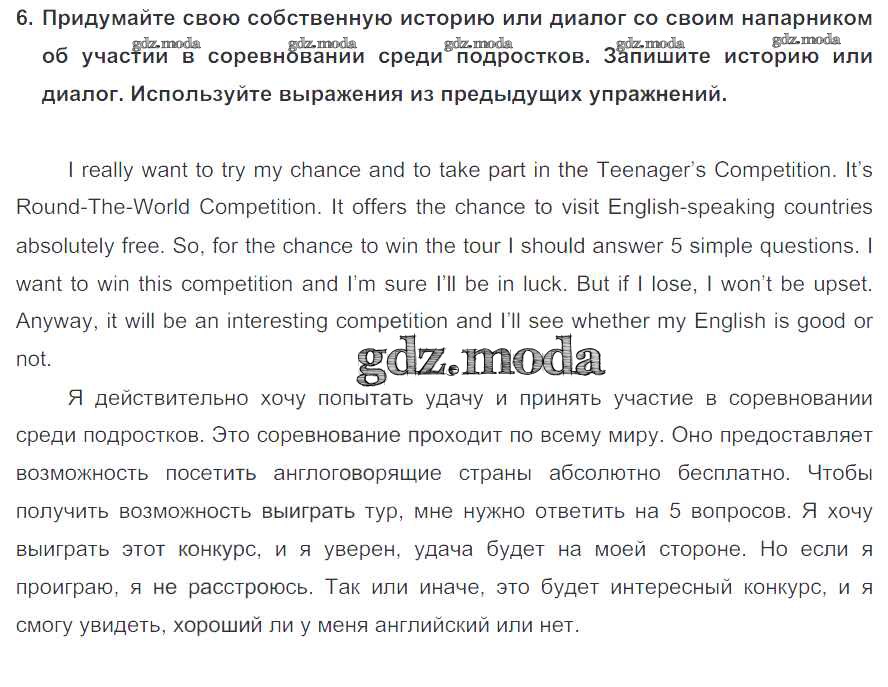 6. Придумайте свою собственную историю или диалог со своим напарником об участии в соревновании среди подростков. Запишите историю или диалог. Используйте выражения из предыдущих упражнений.

gdz.moda gdz.moda gdz.moda gdz.moda gdz.moda

I really want to try my chance and to take part in the Teenager's Competition. It's Round-The-World Competition. It offers the chance to visit English-speaking countries absolutely free. So, for the chance to win the tour I should answer 5 simple questions. I want to win this competition and I'm sure I'll be in luck. But if I lose, I won't be upset. Anyway, it will be an interesting competition and I'll see whether my English is good or not.

gdz.moda

Я действительно хочу попытать удачу и принять участие в соревновании среди подростков. Это соревнование проходит по всему миру. Оно предоставляет возможность посетить англоговорящие страны абсолютно бесплатно. Чтобы получить возможность выиграть тур, мне нужно ответить на 5 вопросов. Я хочу выиграть этот конкурс, и я уверен, удача будет на моей стороне. Но если я проиграю, я не расстроюсь. Так или иначе, это будет интересный конкурс, и я смогу увидеть, хороший ли у меня английский или нет.